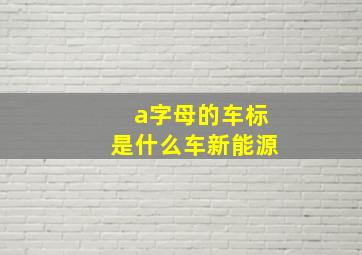 a字母的车标
是什么车新能源